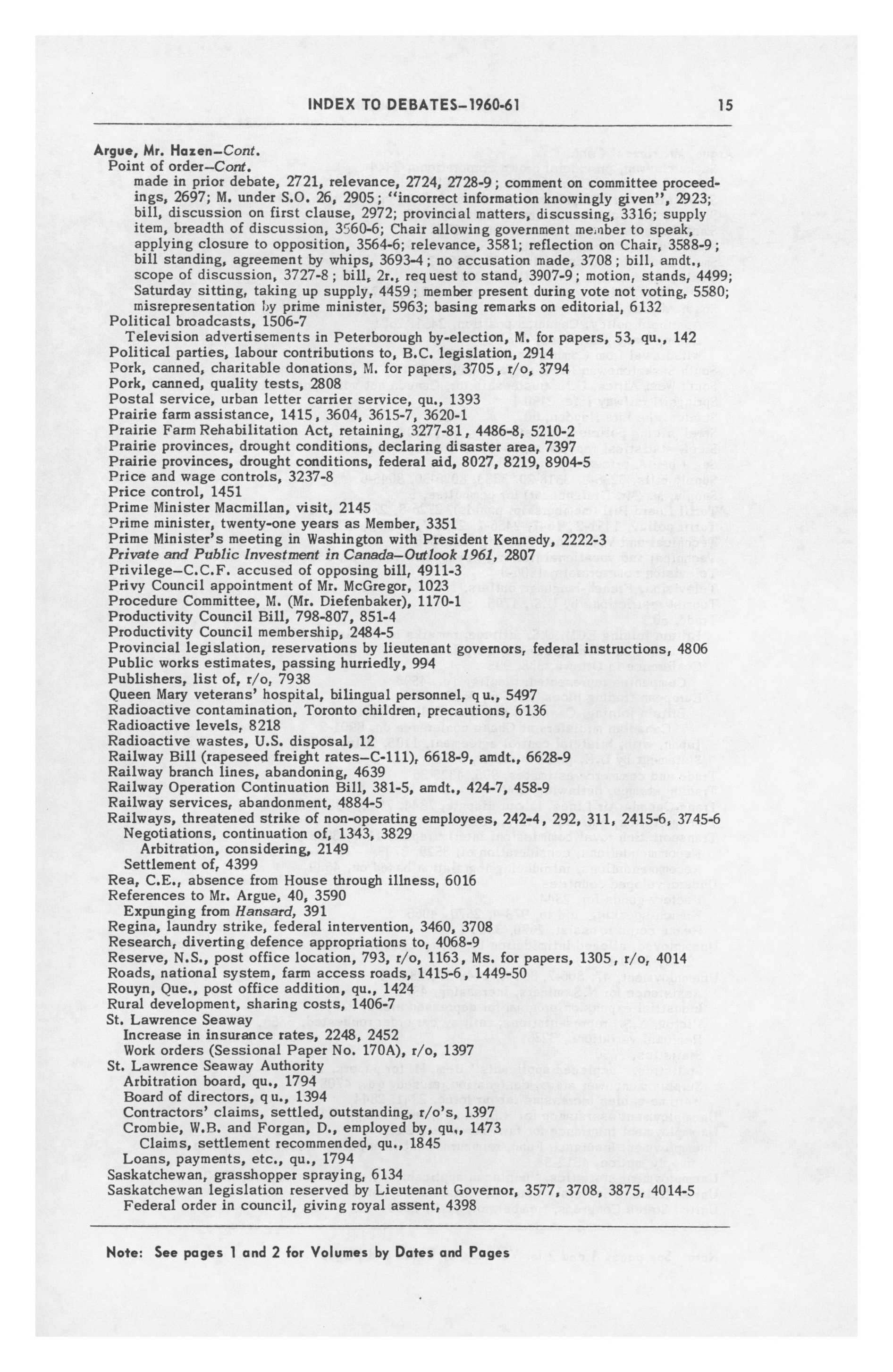 INDEX TO DEBATES–1960-61 15

Argue, Mr. Hazen–Cont.
Point of order–Cont.
made in prior debate, 2721, relevance, 2724, 2728-9; comment on committee proceedings, 2697; M. under S.O. 26, 2905; "incorrect information knowingly given", 2923; bill, discussion on first clause, 2972; provincial matters, discussing, 3316; supply item, breadth of discussion, 3560-6; Chair allowing government member to speak, applying closure to opposition, 3564-6; relevance, 3581; reflection on Chair, 3588-9; bill standing, agreement by whips, 3693-4; no accusation made, 3708; bill, amdt., scope of discussion, 3727-8; bill, 2r., request to stand, 3907-9; motion, stands, 4499; Saturday sitting, taking up supply, 4459; member present during vote not voting, 5580; misrepresentation by prime minister, 5963; basing remarks on editorial, 6132
Political broadcasts, 1506-7
Television advertisements in Peterborough by-election, M. for papers, 53, qu., 142
Political parties, labour contributions to, B.C. legislation, 2914
Pork, canned, charitable donations, M. for papers, 3705, r/o, 3794
Pork, canned, quality tests, 2808
Postal service, urban letter carrier service, qu., 1393
Prairie farm assistance, 1415, 3604, 3615-7, 3620-1
Prairie Farm Rehabilitation Act, retaining, 3277-81, 4486-8, 5210-2
Prairie provinces, drought conditions, declaring disaster area, 7397
Prairie provinces, drought conditions, federal aid, 8027, 8219, 8904-5
Price and wage controls, 3237-8
Price control, 1451
Prime Minister Macmillan, visit, 2145
Prime minister, twenty-one years as Member, 3351
Prime Minister's meeting in Washington with President Kennedy, 2222-3
Private and Public Investment in Canada–Outlook 1961, 2807
Privilege–C.C.F. accused of opposing bill, 4911-3
Privy Council appointment of Mr. McGregor, 1023
Procedure Committee, M. (Mr. Diefenbaker), 1170-1
Productivity Council Bill, 798-807, 851-4
Productivity Council membership, 2484-5
Provincial legislation, reservations by lieutenant governors, federal instructions, 4806
Public works estimates, passing hurriedly, 994
Publishers, list of, r/o, 7938
Queen Mary veterans' hospital, bilingual personnel, qu., 5497
Radioactive contamination, Toronto children, precautions, 6136
Radioactive levels, 8218
Radioactive wastes, U.S. disposal, 12
Railway Bill (rapeseed freight rates–C-111), 6618-9, amdt., 6628-9
Railway branch lines, abandoning, 4639
Railway Operation Continuation Bill, 381-5, amdt., 424-7, 458-9
Railway services, abandonment, 4884-5
Railways, threatened strike of non-operating employees, 242-4, 292, 311, 2415-6, 3745-6
Negotiations, continuation of, 1343, 3829
Arbitration, considering, 2149
Settlement of, 4399
Rea, C.E., absence from House through illness, 6016
References to Mr. Argue, 40, 3590
Expunging from Hansard, 391
Regina, laundry strike, federal intervention, 3460, 3708
Research, diverting defence appropriations to, 4068-9
Reserve, N.S., post office location, 793, r/o, 1163, Ms. for papers, 1305, r/o, 4014
Roads, national system, farm access roads, 1415-6, 1449-50
Rouyn, Que., post office addition, qu., 1424
Rural development, sharing costs, 1406-7
St. Lawrence Seaway
Increase in insurance rates, 2248, 2452
Work orders (Sessional Paper No. 170A), r/o, 1397
St. Lawrence Seaway Authority
Arbitration board, qu., 1794
Board of directors, qu., 1394
Contractors' claims, settled, outstanding, r/o's, 1397
Crombie, W.B. and Forgan, D., employed by, qu., 1473
Claims, settlement recommended, qu., 1845
Loans, payments, etc., qu., 1794
Saskatchewan, grasshopper spraying, 6134
Saskatchewan legislation reserved by Lieutenant Governor, 3577, 3708, 3875, 4014-5
Federal order in council, giving royal assent, 4398

Note: See pages 1 and 2 for Volumes by Dates and Pages